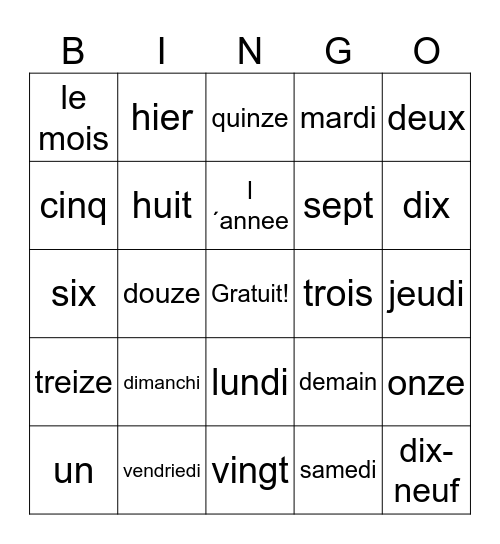 | B | I | N | G | O |
|---|---|---|---|---|
| le mois | hier | quinze | mardi | deux |
| cinq | huit | l ´annee | sept | dix |
| six | douze | Gratuit! | trois | jeudi |
| treize | dimanchi | lundi | demain | onze |
| un | vendriedi | vingt | samedi | dix-neuf |